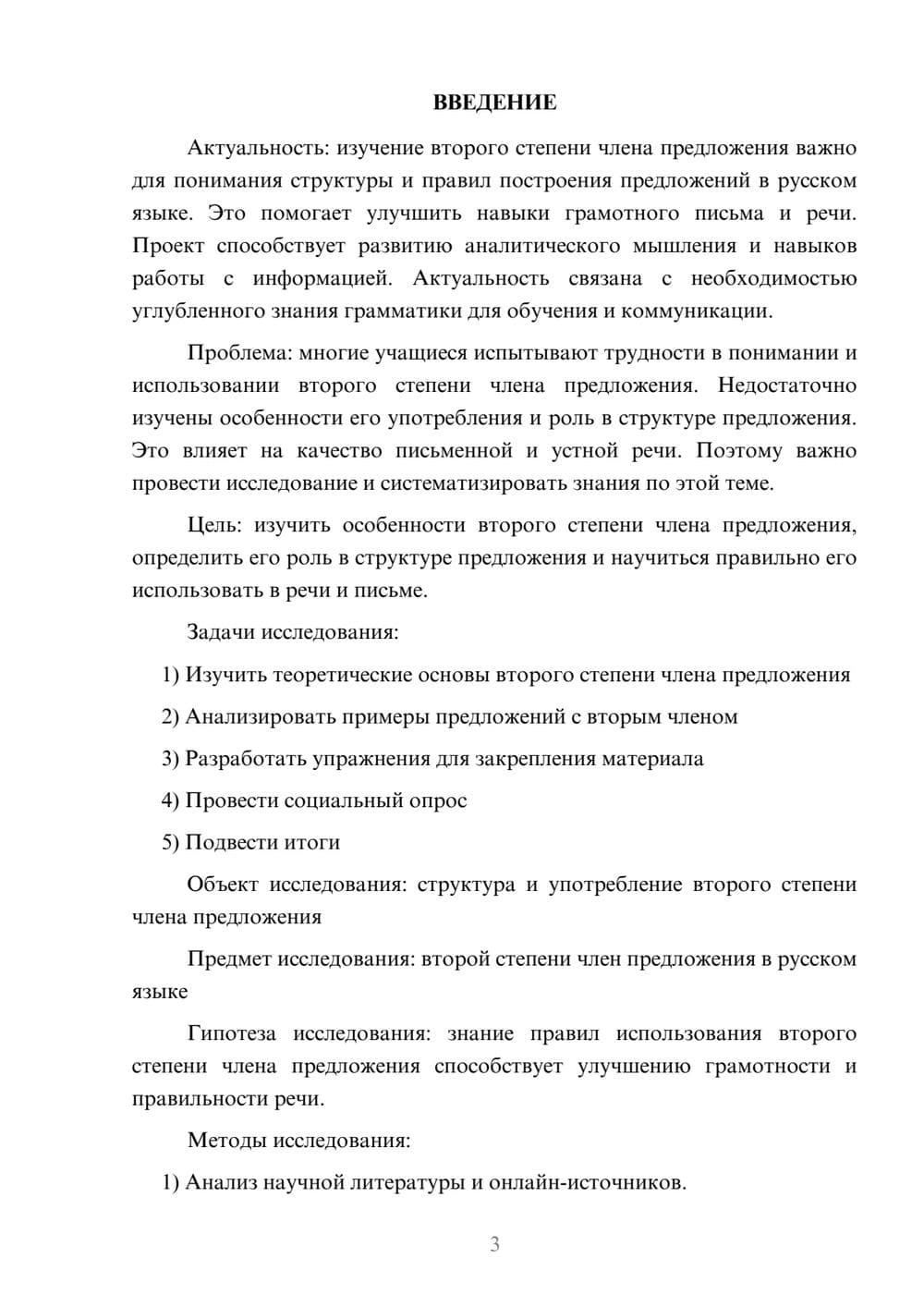 ВВЕДЕНИЕ

Актуальность: изучение второго степени члена предложения важно для понимания структуры и правил построения предложений в русском языке. Это помогает улучшить навыки грамотного письма и речи. Проект способствует развитию аналитического мышления и навыков работы с информацией. Актуальность связана с необходимостью углубленного знания грамматики для обучения и коммуникации.

Проблема: многие учащиеся испытывают трудности в понимании и использовании второго степени члена предложения. Недостаточно изучены особенности его употребления и роль в структуре предложения. Это влияет на качество письменной и устной речи. Поэтому важно провести исследование и систематизировать знания по этой теме.

Цель: изучить особенности второго степени члена предложения, определить его роль в структуре предложения и научиться правильно его использовать в речи и письме.

Задачи исследования:

1) Изучить теоретические основы второго степени члена предложения

2) Анализировать примеры предложений с вторым членом

3) Разработать упражнения для закрепления материала

4) Провести социальный опрос

5) Подвести итоги

Объект исследования: структура и употребление второго степени члена предложения

Предмет исследования: второй степени член предложения в русском языке

Гипотеза исследования: знание правил использования второго степени члена предложения способствует улучшению грамотности и правильности речи.

Методы исследования:

1) Анализ научной литературы и онлайн-источников.

3